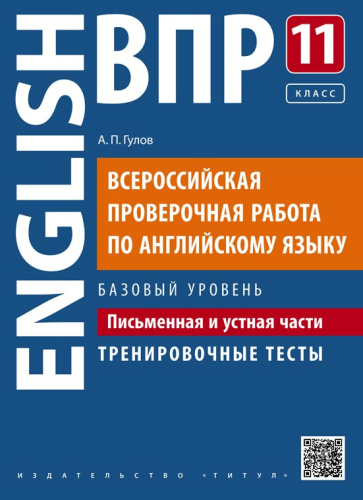 ENGLISH

ВПР

11

КЛАСС

А. П. Гулов

ВСЕРОССИЙСКАЯ ПРОВЕРОЧНАЯ РАБОТА ПО АНГЛИЙСКОМУ ЯЗЫКУ

БАЗОВЫЙ УРОВЕНЬ

Письменная и устная части

ТРЕНИРОВОЧНЫЕ ТЕСТЫ

ИЗДАТЕЛЬСТВО «ТИТУЛ»